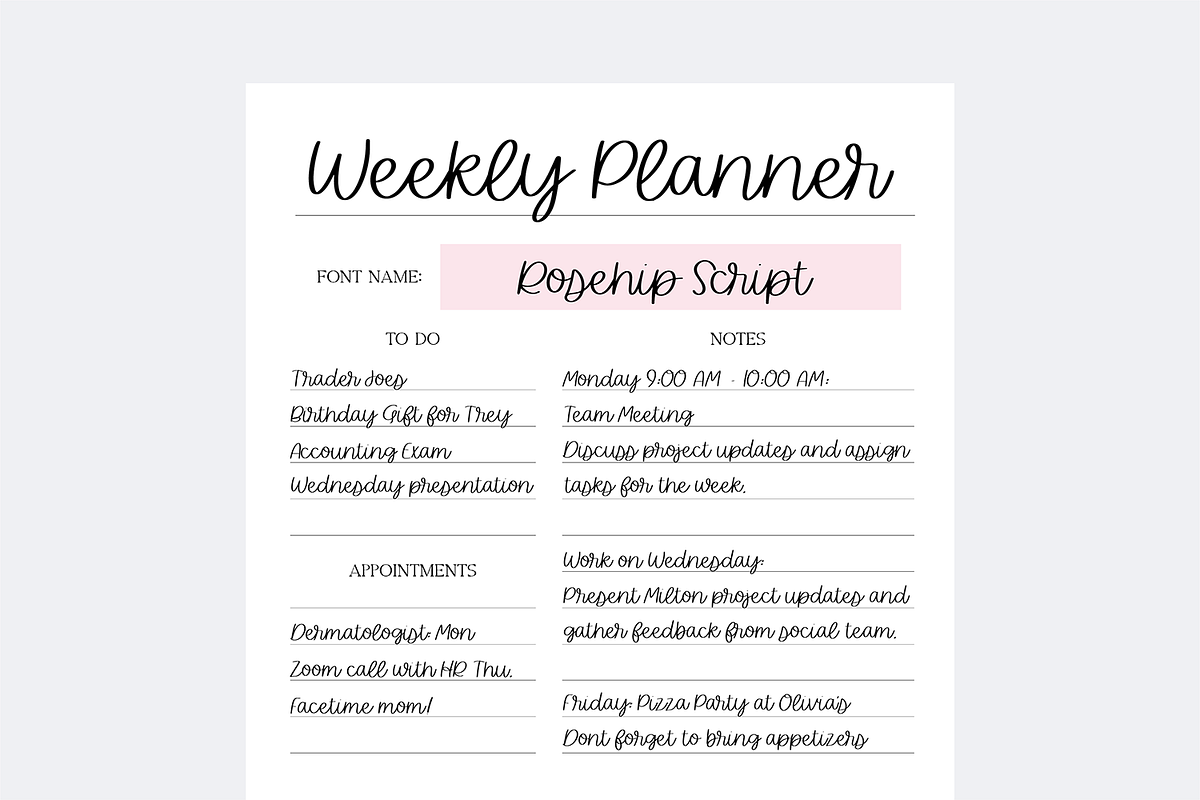 Weekly Planner

FONT NAME: Rosehip Script

TO DO

Trader Joes
Birthday Gift for Trey
Accounting Exam
Wednesday presentation

APPOINTMENTS

Dermatologist: Mon
Zoom call with HR Thu.
Facetime mom!

NOTES

Monday 9:00 AM - 10:00 AM:
Team Meeting
Discuss project updates and assign tasks for the week.

Work on Wednesday:
Present Milton project updates and gather feedback from social team.

Friday: Pizza Party at Olivia's
Dont forget to bring appetizers